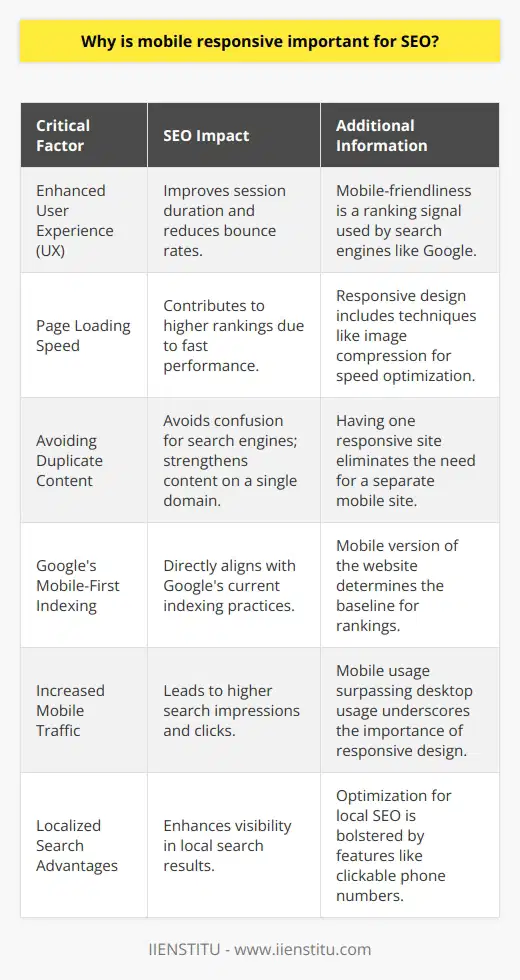 Why is mobile responsive important for SEO?

| Critical Factor | SEO Impact | Additional Information |
|---|---|---|
| Enhanced User Experience (UX) | Improves session duration and reduces bounce rates. | Mobile-friendliness is a ranking signal used by search engines like Google. |
| Page Loading Speed | Contributes to higher rankings due to fast performance. | Responsive design includes techniques like image compression for speed optimization. |
| Avoiding Duplicate Content | Avoids confusion for search engines; strengthens content on a single domain. | Having one responsive site eliminates the need for a separate mobile site. |
| Google's Mobile-First Indexing | Directly aligns with Google's current indexing practices. | Mobile version of the website determines the baseline for rankings. |
| Increased Mobile Traffic | Leads to higher search impressions and clicks. | Mobile usage surpassing desktop usage underscores the importance of responsive design. |
| Localized Search Advantages | Enhances visibility in local search results. | Optimization for local SEO is bolstered by features like clickable phone numbers. |

IIENSTITU - www.iienstitu.com